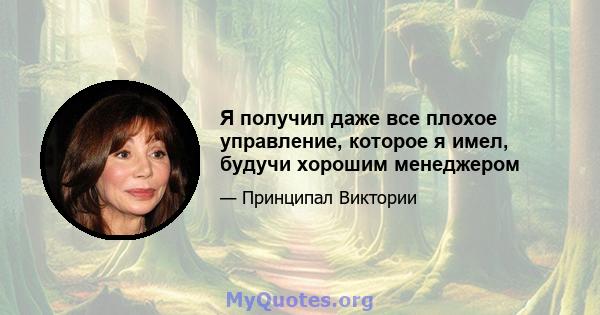 Я получил даже все плохое управление, которое я имел, будучи хорошим менеджером

— Принципал Виктории

MyQuotes.org